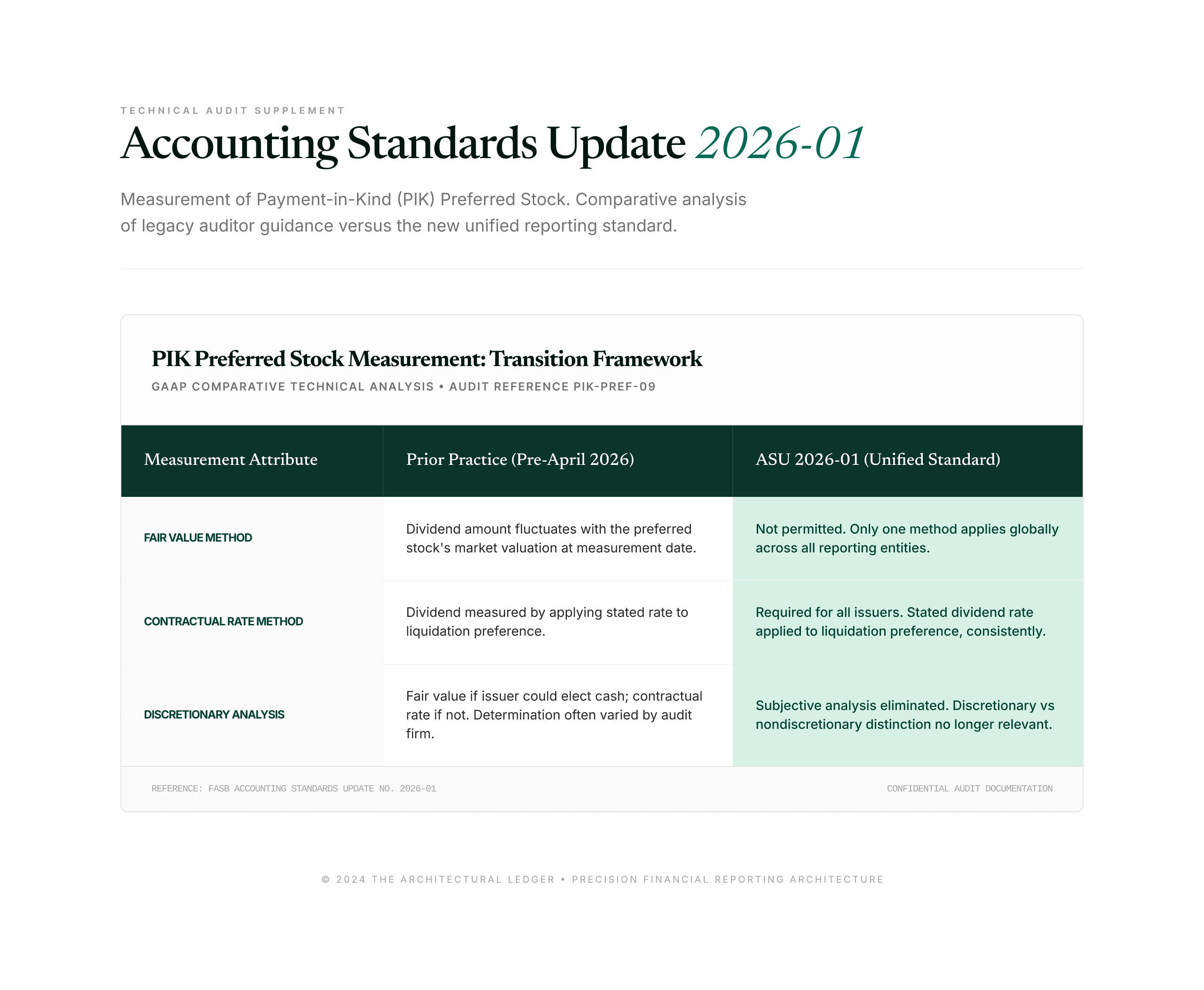 TECHNICAL AUDIT SUPPLEMENT

Accounting Standards Update 2026-01

Measurement of Payment-in-Kind (PIK) Preferred Stock. Comparative analysis of legacy auditor guidance versus the new unified reporting standard.

PIK Preferred Stock Measurement: Transition Framework

GAAP COMPARATIVE TECHNICAL ANALYSIS • AUDIT REFERENCE PIK-PREF-09

| Measurement Attribute | Prior Practice (Pre-April 2026) | ASU 2026-01 (Unified Standard) |
|---|---|---|
| FAIR VALUE METHOD | Dividend amount fluctuates with the preferred stock's market valuation at measurement date. | Not permitted. Only one method applies globally across all reporting entities. |
| CONTRACTUAL RATE METHOD | Dividend measured by applying stated rate to liquidation preference. | Required for all issuers. Stated dividend rate applied to liquidation preference, consistently. |
| DISCRETIONARY ANALYSIS | Fair value if issuer could elect cash; contractual rate if not. Determination often varied by audit firm. | Subjective analysis eliminated. Discretionary vs nondiscretionary distinction no longer relevant. |

REFERENCE: FASB ACCOUNTING STANDARDS UPDATE NO. 2026-01

CONFIDENTIAL AUDIT DOCUMENTATION

© 2024 THE ARCHITECTURAL LEDGER • PRECISION FINANCIAL REPORTING ARCHITECTURE